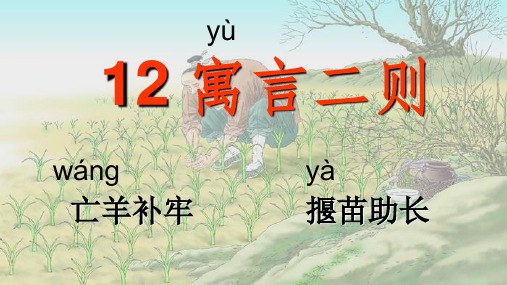 yù
12 寓言二则

wáng
亡羊补牢

yà
揠苗助长